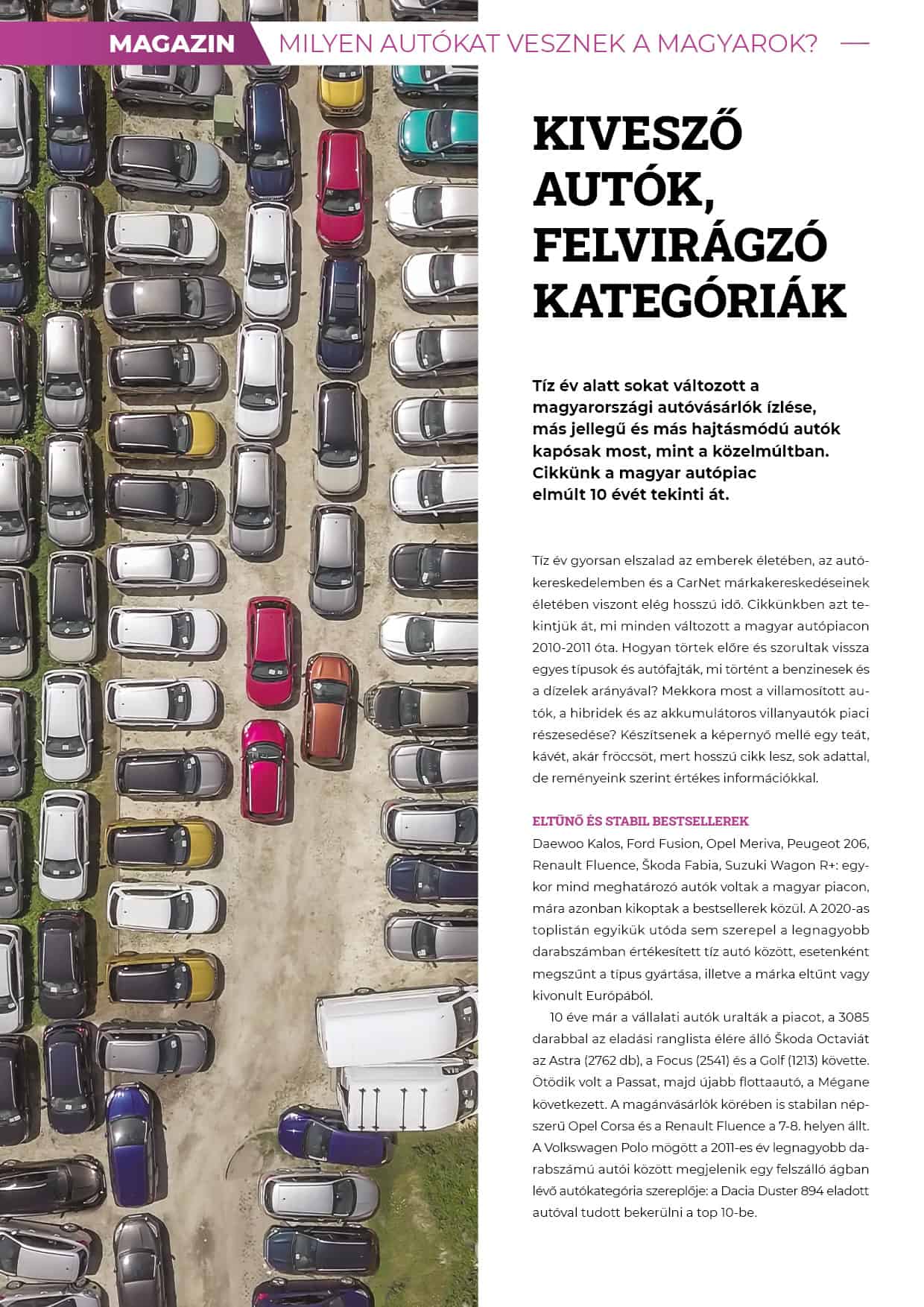 MAGAZIN MILYEN AUTÓKAT VESZNEK A MAGYAROK?

KIVESZŐ AUTÓK, FELVIRÁGZÓ KATEGÓRIÁK

Tíz év alatt sokat változott a magyarországi autóvásárlók ízlése, más jellegű és más hajtásmódú autók kapósak most, mint a közelmúltban. Cikkünk a magyar autópiac elmúlt 10 évét tekinti át.

Tíz év gyorsan elszalad az emberek életében, az autókereskedelemben és a CarNet márkakereskedéseinek életében viszont elég hosszú idő. Cikkünkben azt tekintjük át, mi minden változott a magyar autópiacon 2010-2011 óta. Hogyan törtek előre és szorultak vissza egyes típusok és autófajták, mi történt a benzinesek és a dízelek arányával? Mekkora most a villamosított autók, a hibridek és az akkumulátoros villanyautók piaci részesedése? Készítsenek a képernyő mellé egy teát, kávét, akár fröccsöt, mert hosszú cikk lesz, sok adattal, de reményeink szerint értékes információkkal.

ELTŰNŐ ÉS STABIL BESTSELLEREK
Daewoo Kalos, Ford Fusion, Opel Meriva, Peugeot 206, Renault Fluence, Škoda Fabia, Suzuki Wagon R+: egykor mind meghatározó autók voltak a magyar piacon, mára azonban kikoptak a bestsellerek közül. A 2020-as toplistán egyikük utóda sem szerepel a legnagyobb darabszámban értékesített tíz autó között, esetenként megszűnt a típus gyártása, illetve a márka eltűnt vagy kivonult Európából.

10 éve már a vállalati autók uralták a piacot, a 3085 darabbal az eladási ranglista élére álló Škoda Octaviát az Astra (2762 db), a Focus (2541) és a Golf (1213) követte. Ötödik volt a Passat, majd újabb flottaautó, a Mégane következett. A magánvásárlók körében is stabilan népszerű Opel Corsa és a Renault Fluence a 7-8. helyen állt. A Volkswagen Polo mögött a 2011-es év legnagyobb darabszámú autói között megjelenik egy felszálló ágban lévő autókategória szereplője: a Dacia Duster 894 eladott autóval tudott bekerülni a top 10-be.